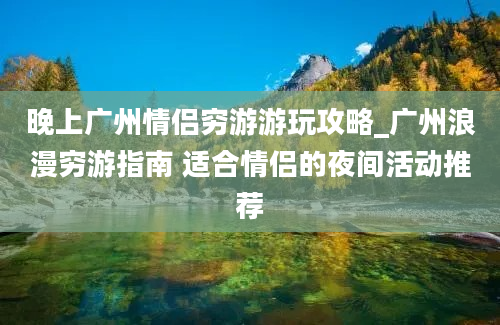 晚上广州情侣穷游游玩攻略_广州浪漫穷游指南 适合情侣的夜间活动推荐